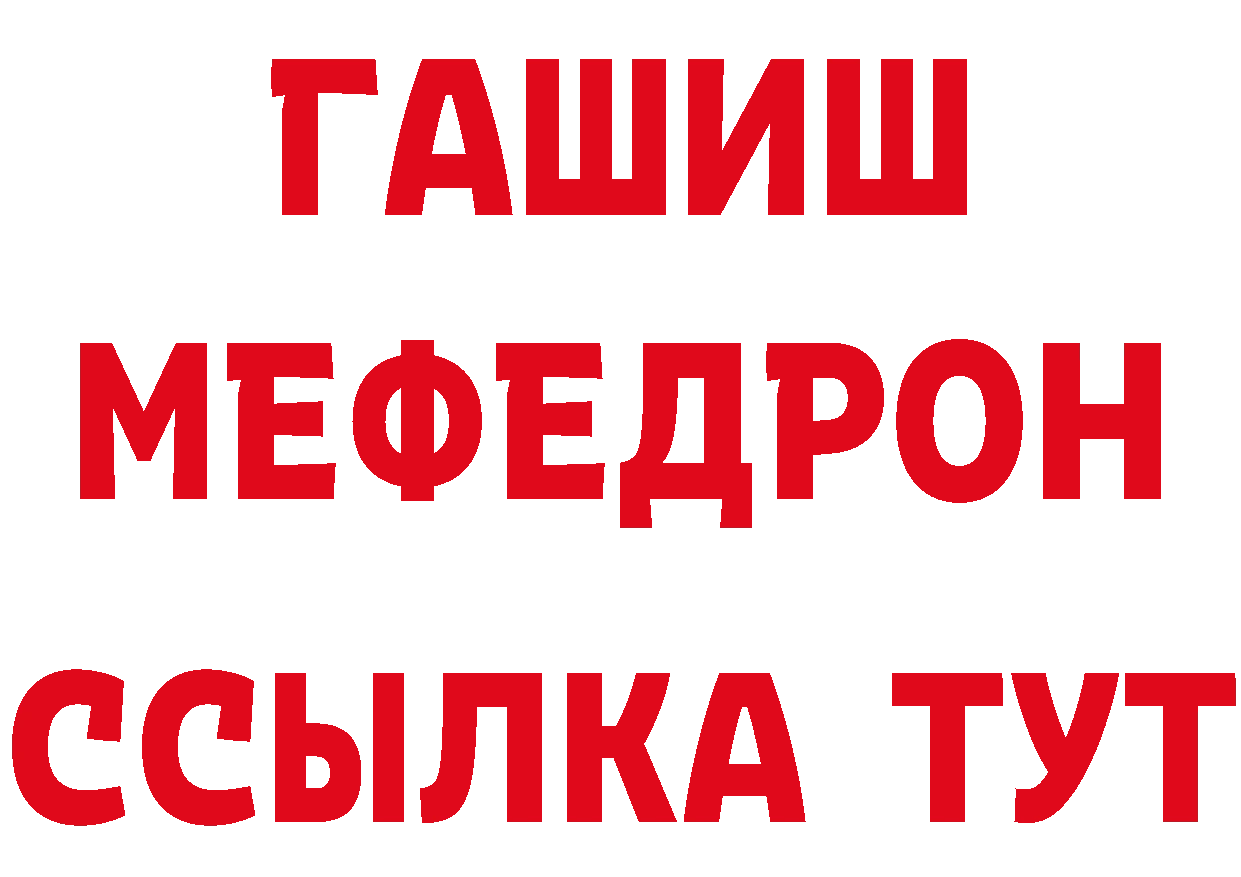 ГАШИШ
МЕФЕДРОН
ССЫЛКА ТУТ